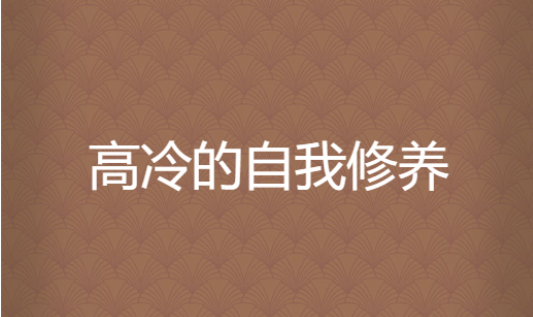 高冷的自我修养